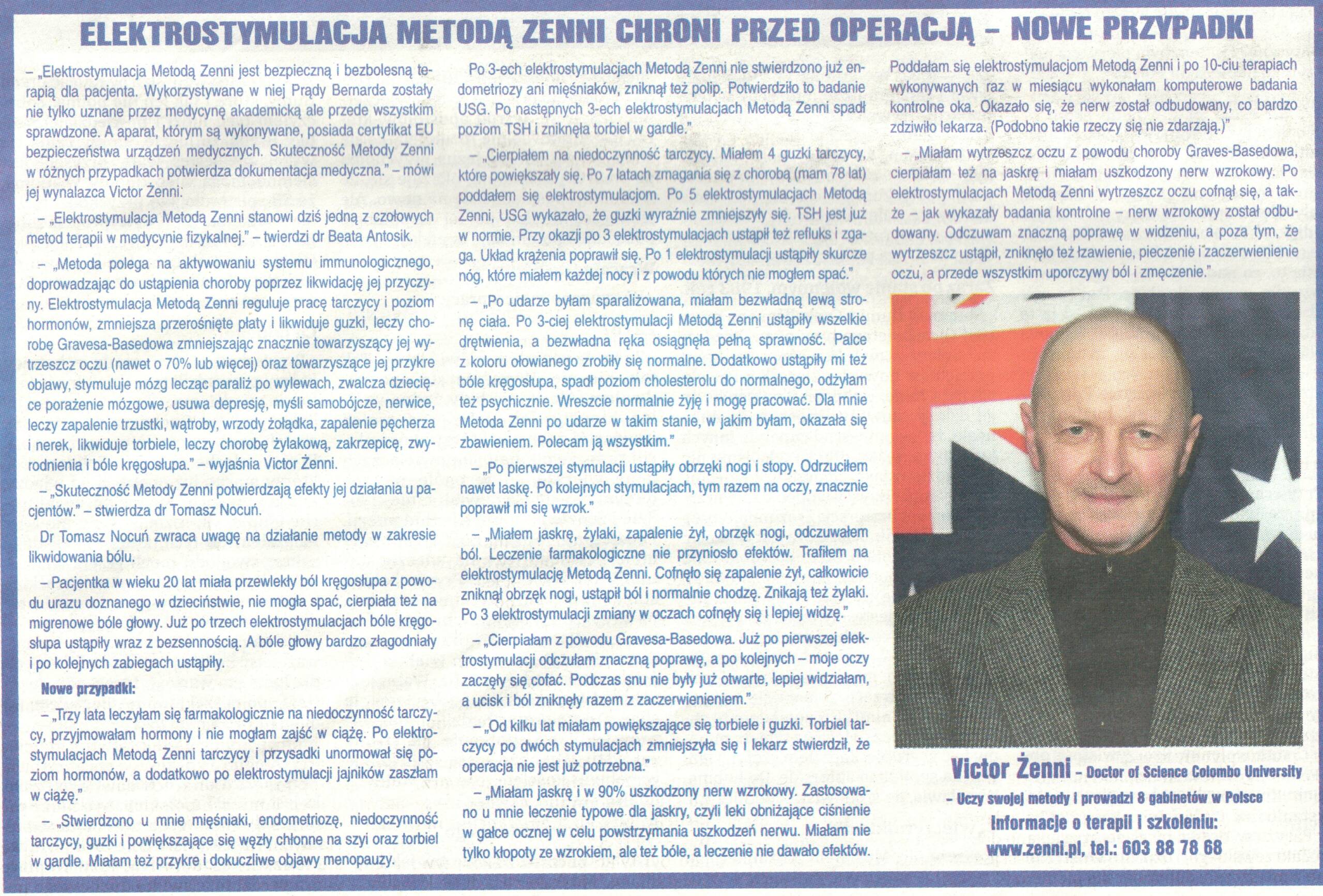 ELEKTROSTYMULACJA METODĄ ZENNI CHRONI PRZED OPERACJĄ – NOWE PRZYPADKI

– „Elektrostymulacja Metodą Zenni jest bezpieczną i bezbolesną terapią dla pacjenta. Wykorzystywane w niej Prądy Bernarda zostały nie tylko uznane przez medycynę akademicką ale przede wszystkim sprawdzone. A aparat, którym są wykonywane, posiada certyfikat EU bezpieczeństwa urządzeń medycznych. Skuteczność Metody Zenni w różnych przypadkach potwierdza dokumentacja medyczna." – mówi jej wynalazca Victor Żenni.

– „Elektrostymulacja Metodą Zenni stanowi dziś jedną z czołowych metod terapii w medycynie fizykalnej." – twierdzi dr Beata Antosik.

– „Metoda polega na aktywowaniu systemu immunologicznego, doprowadzając do ustąpienia choroby poprzez likwidację jej przyczyny. Elektrostymulacja Metodą Zenni reguluje pracę tarczycy i poziom hormonów, zmniejsza przerośnięte płaty i likwiduje guzki, leczy chorobę Gravesa-Basedowa zmniejszając znacznie towarzyszący jej wytrzeszcz oczu (nawet o 70% lub więcej) oraz towarzyszące jej przykre objawy, stymuluje mózg lecząc paraliż po wylewach, zwalcza dziecięce porażenie mózgowe, usuwa depresję, myśli samobójcze, nerwice, leczy zapalenie trzustki, wątroby, wrzody żołądka, zapalenie pęcherza i nerek, likwiduje torbiele, leczy chorobę żylakową, zakrzepicę, zwyrodnienia i bóle kręgosłupa." – wyjaśnia Victor Żenni.

– „Skuteczność Metody Zenni potwierdzają efekty jej działania u pacjentów." – stwierdza dr Tomasz Nocuń.

Dr Tomasz Nocuń zwraca uwagę na działanie metody w zakresie likwidowania bólu.

– Pacjentka w wieku 20 lat miała przewlekły ból kręgosłupa z powodu urazu doznanego w dzieciństwie, nie mogła spać, cierpiała też na migrenowe bóle głowy. Już po trzech elektrostymulacjach bóle kręgosłupa ustąpiły wraz z bezsennością. A bóle głowy bardzo złagodniały i po kolejnych zabiegach ustąpiły.

Nowe przypadki:

– „Trzy lata leczyłam się farmakologicznie na niedoczynność tarczycy, przyjmowałam hormony i nie mogłam zajść w ciążę. Po elektrostymulacjach Metodą Zenni tarczycy i przysadki unormował się poziom hormonów, a dodatkowo po elektrostymulacji jajników zaszłam w ciążę."

– „Stwierdzono u mnie mięśniaki, endometriozę, niedoczynność tarczycy, guzki i powiększające się węzły chłonne na szyi oraz torbiel w gardle. Miałam też przykre i dokuczliwe objawy menopauzy.

Po 3-ech elektrostymulacjach Metodą Zenni nie stwierdzono już endometriozy ani mięśniaków, zniknął też polip. Potwierdziło to badanie USG. Po następnych 3-ech elektrostymulacjach Metodą Zenni spadł poziom TSH i zniknęła torbiel w gardle."

– „Cierpiałem na niedoczynność tarczycy. Miałem 4 guzki tarczycy, które powiększały się. Po 7 latach zmagania się z chorobą (mam 78 lat) poddałem się elektrostymulacjom. Po 5 elektrostymulacjach Metodą Zenni, USG wykazało, że guzki wyraźnie zmniejszyły się. TSH jest już w normie. Przy okazji po 3 elektrostymulacjach ustąpił też refluks i zgaga. Układ krążenia poprawił się. Po 1 elektrostymulacji ustąpiły skurcze nóg, które miałem każdej nocy i z powodu których nie mogłem spać."

– „Po udarze byłam sparaliżowana, miałam bezwładną lewą stronę ciała. Po 3-ciej elektrostymulacji Metodą Zenni ustąpiły wszelkie drętwienia, a bezwładna ręka osiągnęła pełną sprawność. Palce z koloru ołowianego zrobiły się normalne. Dodatkowo ustąpiły mi też bóle kręgosłupa, spadł poziom cholesterolu do normalnego, odżyłam też psychicznie. Wreszcie normalnie żyję i mogę pracować. Dla mnie Metoda Zenni po udarze w takim stanie, w jakim byłam, okazała się zbawieniem. Polecam ją wszystkim."

– „Po pierwszej stymulacji ustąpiły obrzęki nogi i stopy. Odrzuciłem nawet laskę. Po kolejnych stymulacjach, tym razem na oczy, znacznie poprawił mi się wzrok."

– „Miałem jaskrę, żylaki, zapalenie żył, obrzęk nogi, odczuwałem ból. Leczenie farmakologiczne nie przyniosło efektów. Trafiłem na elektrostymulację Metodą Zenni. Cofnęło się zapalenie żył, całkowicie zniknął obrzęk nogi, ustąpił ból i normalnie chodzę. Znikają też żylaki. Po 3 elektrostymulacji zmiany w oczach cofnęły się i lepiej widzę."

– „Cierpiałam z powodu Gravesa-Basedowa. Już po pierwszej elektrostymulacji odczułam znaczną poprawę, a po kolejnych – moje oczy zaczęły się cofać. Podczas snu nie były już otwarte, lepiej widziałam, a ucisk i ból zniknęły razem z zaczerwienieniem."

– „Od kilku lat miałam powiększające się torbiele i guzki. Torbiel tarczycy po dwóch stymulacjach zmniejszyła się i lekarz stwierdził, że operacja nie jest już potrzebna."

– „Miałam jaskrę i w 90% uszkodzony nerw wzrokowy. Zastosowano u mnie leczenie typowe dla jaskry, czyli leki obniżające ciśnienie w gałce ocznej w celu powstrzymania uszkodzeń nerwu. Miałam nie tylko kłopoty ze wzrokiem, ale też bóle, a leczenie nie dawało efektów.

Poddałam się elektrostymulacjom Metodą Zenni i po 10-ciu terapiach wykonywanych raz w miesiącu wykonałam komputerowe badania kontrolne oka. Okazało się, że nerw został odbudowany, co bardzo zdziwiło lekarza. (Podobno takie rzeczy się nie zdarzają.)"

– „Miałam wytrzeszcz oczu z powodu choroby Graves-Basedowa, cierpiałam też na jaskrę i miałam uszkodzony nerw wzrokowy. Po elektrostymulacjach Metodą Zenni wytrzeszcz oczu cofnął się, a także – jak wykazały badania kontrolne – nerw wzrokowy został odbudowany. Odczuwam znaczną poprawę w widzeniu, a poza tym, że wytrzeszcz ustąpił, zniknęło też łzawienie, pieczenie i zaczerwienienie oczu, a przede wszystkim uporczywy ból i zmęczenie."

Victor Żenni – Doctor of Science Colombo University
– Uczy swojej metody i prowadzi 8 gabinetów w Polsce
Informacje o terapii i szkoleniu:
www.zenni.pl, tel.: 603 88 78 68